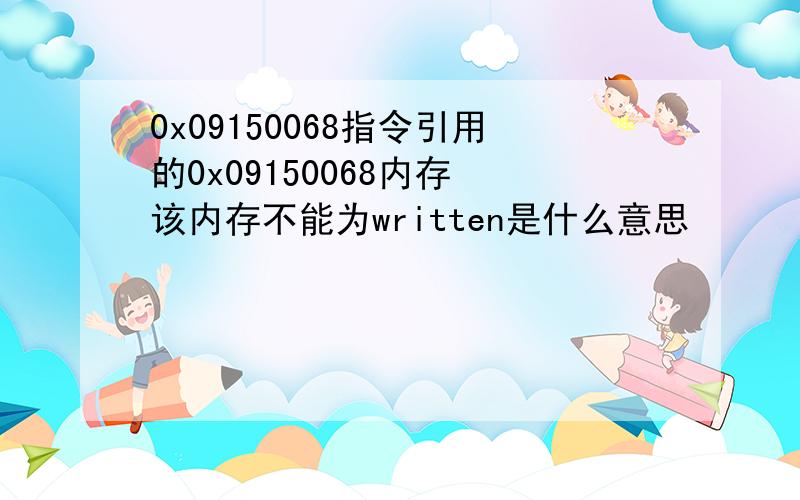 0x09150068指令引用的0x09150068内存该内存不能为written是什么意思